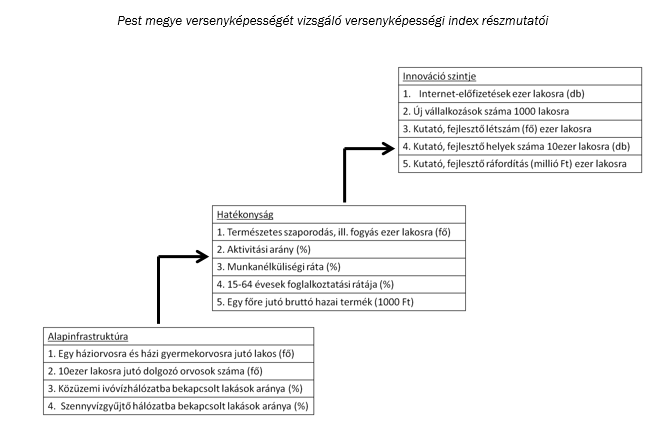 Pest megye versenyképességét vizsgáló versenyképességi index részmutatói

Innováció szintje
1. Internet-előfizetések ezer lakosra (db)
2. Új vállalkozások száma 1000 lakosra
3. Kutató, fejlesztő létszám (fő) ezer lakosra
4. Kutató, fejlesztő helyek száma 10ezer lakosra (db)
5. Kutató, fejlesztő ráfordítás (millió Ft) ezer lakosra

Hatékonyság
1. Természetes szaporodás, ill. fogyás ezer lakosra (fő)
2. Aktivitási arány (%)
3. Munkanélküliségi ráta (%)
4. 15-64 évesek foglalkoztatási rátája (%)
5. Egy főre jutó bruttó hazai termék (1000 Ft)

Alapinfrastruktúra
1. Egy háziorvosra és házi gyermekorvosra jutó lakos (fő)
2. 10ezer lakosra jutó dolgozó orvosok száma (fő)
3. Közüzemi ivóvízhálózatba bekapcsolt lakások aránya (%)
4. Szennyvízgyűjtő hálózatba bekapcsolt lakások aránya (%)